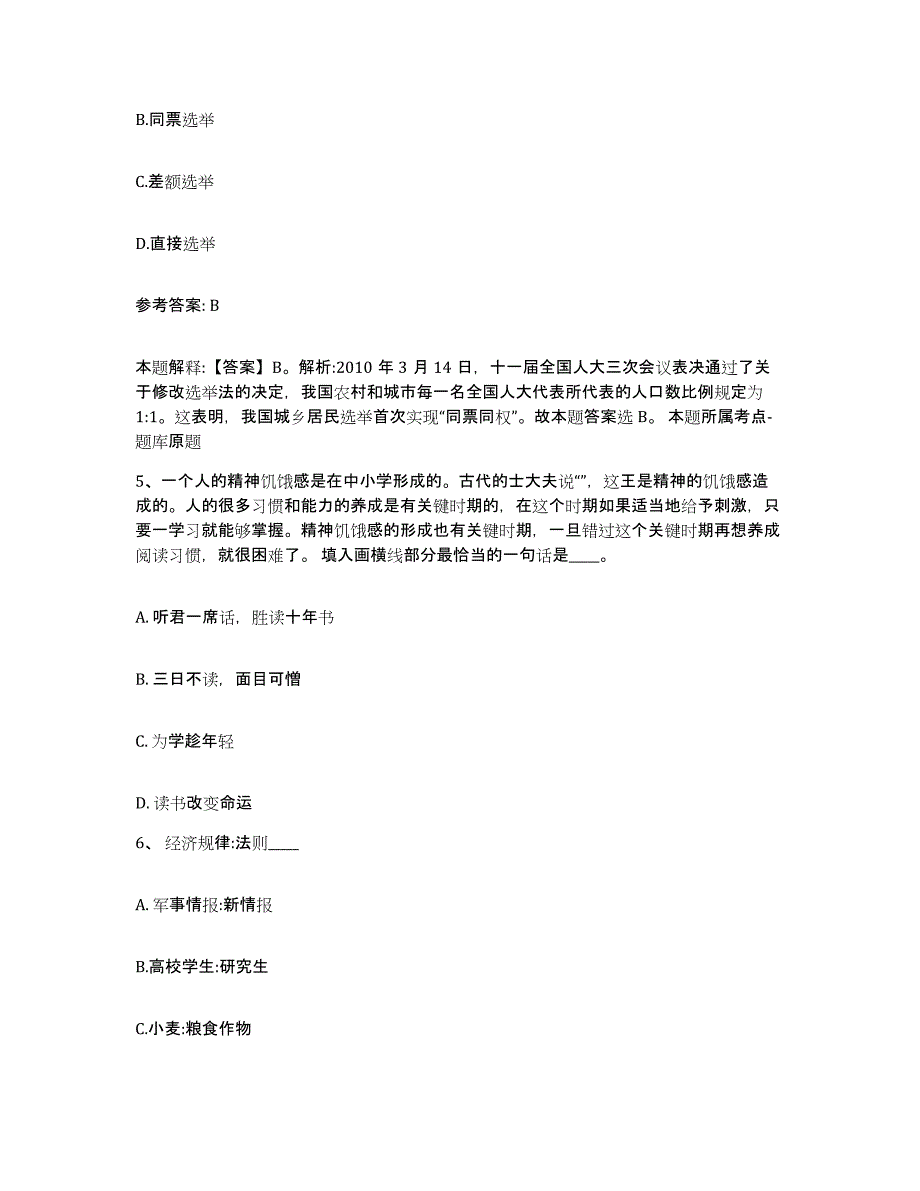 B.同票选举

C.差额选举

D.直接选举

参考答案: B

本题解释:【答案】B。解析:2010 年 3 月 14 日，十一届全国人大三次会议表决通过了关于修改选举法的决定，我国农村和城市每一名全国人大代表所代表的人口数比例规定为 1:1。这表明，我国城乡居民选举首次实现“同票同权”。故本题答案选 B。 本题所属考点-题库原题

5、一个人的精神饥饿感是在中小学形成的。古代的士大夫说“”，这王是精神的饥饿感造成的。人的很多习惯和能力的养成是有关键时期的，在这个时期如果适当地给予刺激，只要一学习就能够掌握。精神饥饿感的形成也有关键时期，一旦错过这个关键时期再想养成阅读习惯，就很困难了。 填入画横线部分最恰当的一句话是____。

A. 听君一席话，胜读十年书

B. 三日不读，面目可憎

C. 为学趁年轻

D. 读书改变命运

6、 经济规律:法则____

A. 军事情报:新情报

B.高校学生:研究生

C.小麦:粮食作物